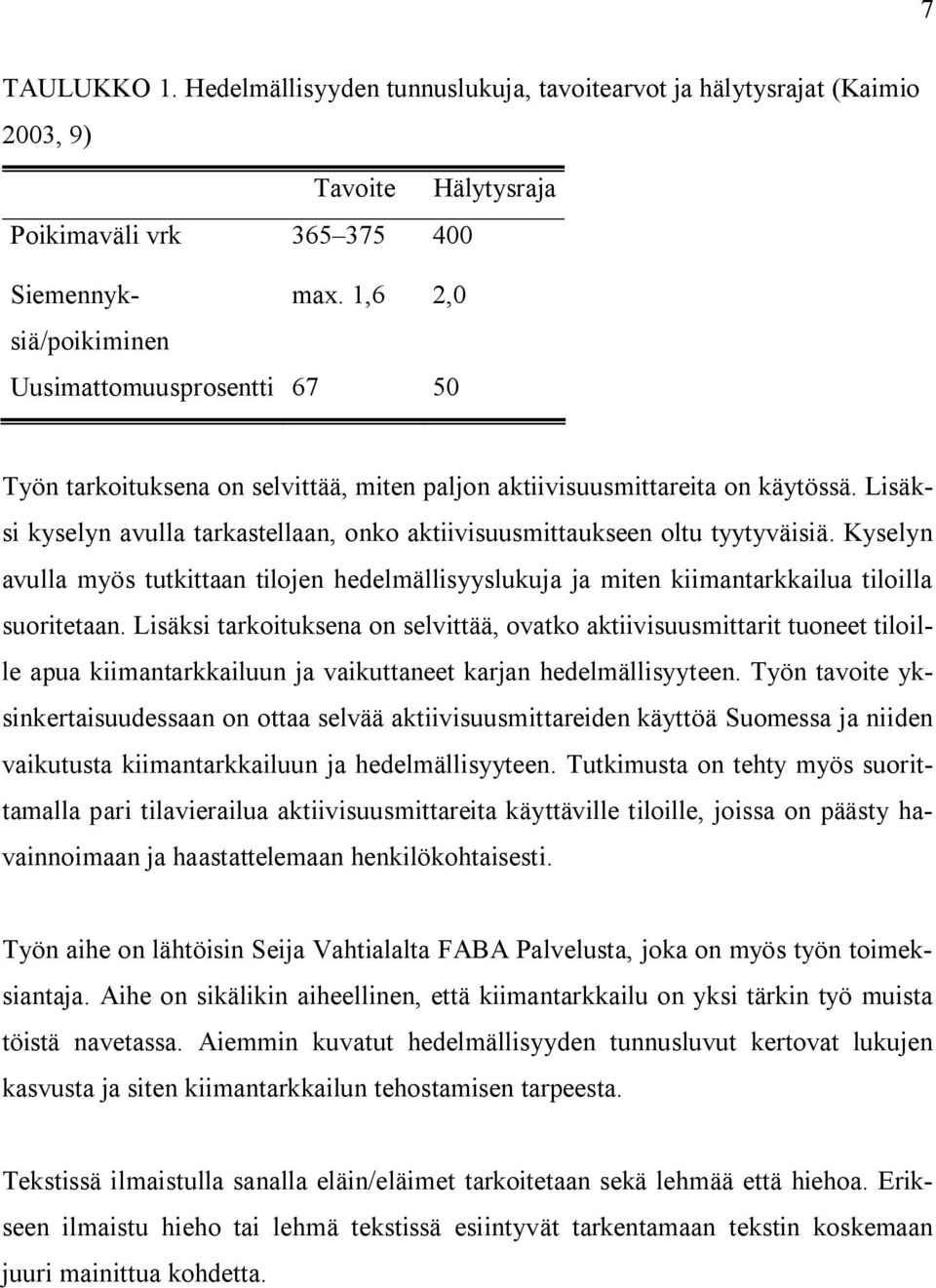 7

TAULUKKO 1. Hedelmällisyyden tunnuslukuja, tavoitearvot ja hälytysrajat (Kaimio 2003, 9)

| | Tavoite | Hälytysraja |
|---|---|---|
| Poikimaväli vrk | 365–375 | 400 |
| Siemennyksiä/poikiminen | max. 1,6 | 2,0 |
| Uusimattomuusprosentti | 67 | 50 |

Työn tarkoituksena on selvittää, miten paljon aktiivisuusmittareita on käytössä. Lisäksi kyselyn avulla tarkastellaan, onko aktiivisuusmittaukseen oltu tyytyväisiä. Kyselyn avulla myös tutkittaan tilojen hedelmällisyyslukuja ja miten kiimantarkkailua tiloilla suoritetaan. Lisäksi tarkoituksena on selvittää, ovatko aktiivisuusmittarit tuoneet tiloille apua kiimantarkkailuun ja vaikuttaneet karjan hedelmällisyyteen. Työn tavoite yksinkertaisuudessaan on ottaa selvää aktiivisuusmittareiden käyttöä Suomessa ja niiden vaikutusta kiimantarkkailuun ja hedelmällisyyteen. Tutkimusta on tehty myös suorittamalla pari tilavierailua aktiivisuusmittareita käyttäville tiloille, joissa on päästy havainnoimaan ja haastattelemaan henkilökohtaisesti.

Työn aihe on lähtöisin Seija Vahtialalta FABA Palvelusta, joka on myös työn toimeksiantaja. Aihe on sikälikin aiheellinen, että kiimantarkkailu on yksi tärkin työ muista töistä navetassa. Aiemmin kuvatut hedelmällisyyden tunnusluvut kertovat lukujen kasvusta ja siten kiimantarkkailun tehostamisen tarpeesta.

Tekstissä ilmaistulla sanalla eläin/eläimet tarkoitetaan sekä lehmää että hiehoa. Erikseen ilmaistu hieho tai lehmä tekstissä esiintyvät tarkentamaan tekstin koskemaan juuri mainittua kohdetta.